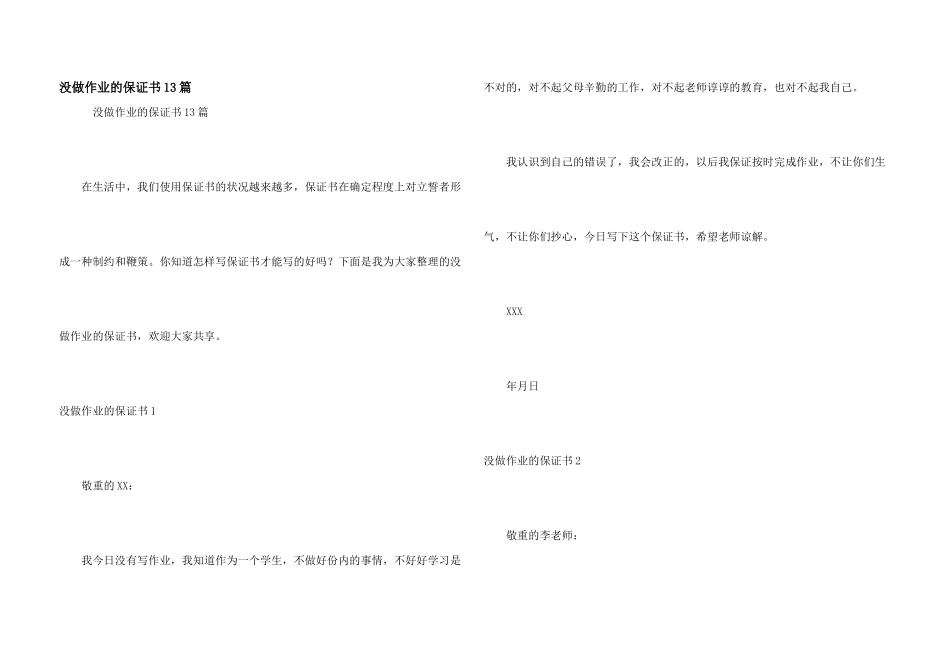 没做作业的保证书13篇

没做作业的保证书13篇

在生活中，我们使用保证书的状况越来越多，保证书在确定程度上对立誓者形成一种制约和鞭策。你知道怎样写保证书才能写的好吗？下面是我为大家整理的没做作业的保证书，欢迎大家共享。

没做作业的保证书1

敬重的XX：

我今日没有写作业，我知道作为一个学生，不做好份内的事情，不好好学习是不对的，对不起父母辛勤的工作，对不起老师谆谆的教育，也对不起我自己。

我认识到自己的错误了，我会改正的，以后我保证按时完成作业，不让你们生气，不让你们抄心，今日写下这个保证书，希望老师谅解。

XXX

年月日

没做作业的保证书2

敬重的李老师：